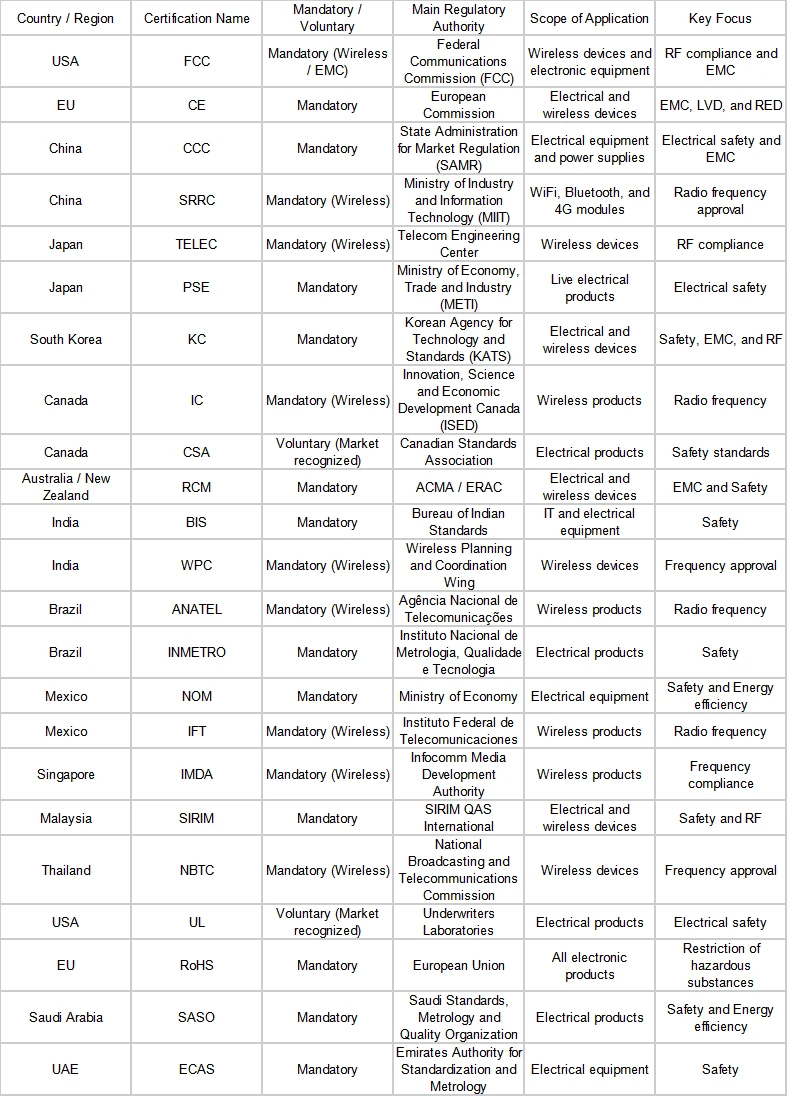 | Country / Region | Certification Name | Mandatory / Voluntary | Main Regulatory Authority | Scope of Application | Key Focus |
|---|---|---|---|---|---|
| USA | FCC | Mandatory (Wireless / EMC) | Federal Communications Commission (FCC) | Wireless devices and electronic equipment | RF compliance and EMC |
| EU | CE | Mandatory | European Commission | Electrical and wireless devices | EMC, LVD, and RED |
| China | CCC | Mandatory | State Administration for Market Regulation (SAMR) | Electrical equipment and power supplies | Electrical safety and EMC |
| China | SRRC | Mandatory (Wireless) | Ministry of Industry and Information Technology (MIIT) | WiFi, Bluetooth, and 4G modules | Radio frequency approval |
| Japan | TELEC | Mandatory (Wireless) | Telecom Engineering Center | Wireless devices | RF compliance |
| Japan | PSE | Mandatory | Ministry of Economy, Trade and Industry (METI) | Live electrical products | Electrical safety |
| South Korea | KC | Mandatory | Korean Agency for Technology and Standards (KATS) | Electrical and wireless devices | Safety, EMC, and RF |
| Canada | IC | Mandatory (Wireless) | Innovation, Science and Economic Development Canada (ISED) | Wireless products | Radio frequency |
| Canada | CSA | Voluntary (Market recognized) | Canadian Standards Association | Electrical products | Safety standards |
| Australia / New Zealand | RCM | Mandatory | ACMA / ERAC | Electrical and wireless devices | EMC and Safety |
| India | BIS | Mandatory | Bureau of Indian Standards | IT and electrical equipment | Safety |
| India | WPC | Mandatory (Wireless) | Wireless Planning and Coordination Wing | Wireless devices | Frequency approval |
| Brazil | ANATEL | Mandatory (Wireless) | Agência Nacional de Telecomunicações | Wireless products | Radio frequency |
| Brazil | INMETRO | Mandatory | Instituto Nacional de Metrologia, Qualidade e Tecnologia | Electrical products | Safety |
| Mexico | NOM | Mandatory | Ministry of Economy | Electrical equipment | Safety and Energy efficiency |
| Mexico | IFT | Mandatory (Wireless) | Instituto Federal de Telecomunicaciones | Wireless products | Radio frequency |
| Singapore | IMDA | Mandatory (Wireless) | Infocomm Media Development Authority | Wireless products | Frequency compliance |
| Malaysia | SIRIM | Mandatory | SIRIM QAS International | Electrical and wireless devices | Safety and RF |
| Thailand | NBTC | Mandatory (Wireless) | National Broadcasting and Telecommunications Commission | Wireless devices | Frequency approval |
| USA | UL | Voluntary (Market recognized) | Underwriters Laboratories | Electrical products | Electrical safety |
| EU | RoHS | Mandatory | European Union | All electronic products | Restriction of hazardous substances |
| Saudi Arabia | SASO | Mandatory | Saudi Standards, Metrology and Quality Organization | Electrical products | Safety and Energy efficiency |
| UAE | ECAS | Mandatory | Emirates Authority for Standardization and Metrology | Electrical equipment | Safety |